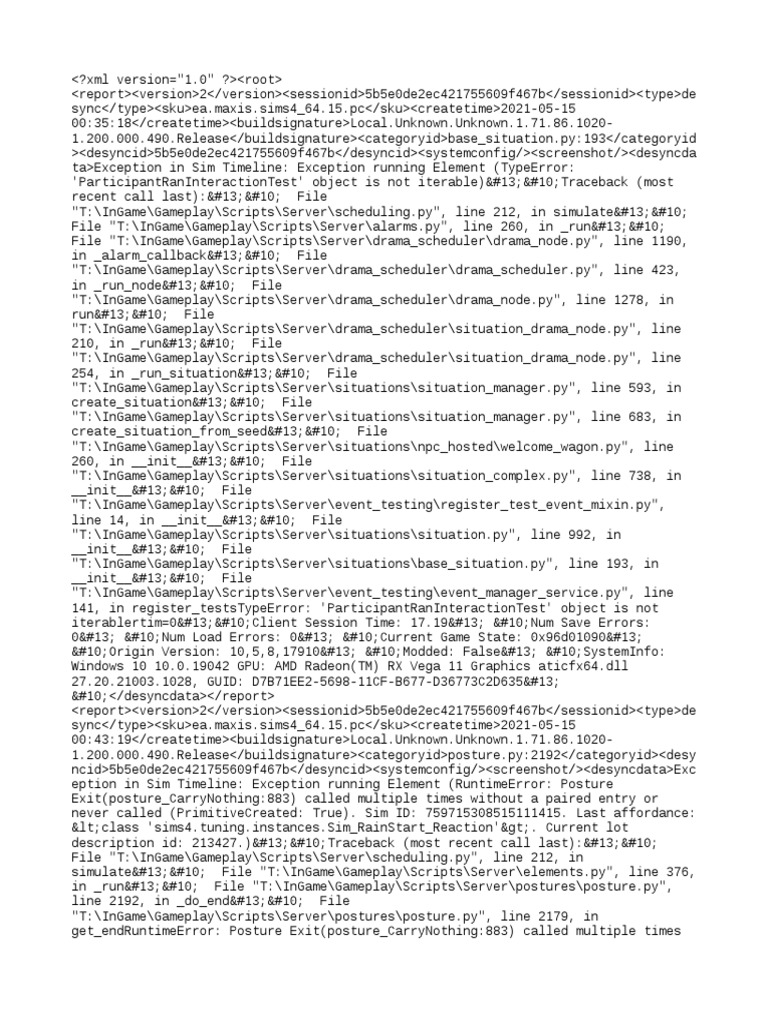 <?xml version="1.0" ?><root> <report><version>2</version><sessionid>5b5e0de2ec421755609f467b</sessionid><type>desync</type><sku>ea.maxis.sims4_64.15.pc</sku><createtime>2021-05-15 00:35:18</createtime><buildsignature>Local.Unknown.Unknown.1.71.86.1020-1.200.000.490.Release</buildsignature><categoryid>base_situation.py:193</categoryid><desyncid>5b5e0de2ec421755609f467b</desyncid><systemconfig/><screenshot/><desyncdata>Exception in Sim Timeline: Exception running Element (TypeError: 'ParticipantRanInteractionTest' object is not iterable)&#13;&#10;Traceback (most recent call last):&#13;&#10; File "T:\InGame\Gameplay\Scripts\Server\scheduling.py", line 212, in simulate&#13;&#10; File "T:\InGame\Gameplay\Scripts\Server\alarms.py", line 260, in _run&#13;&#10; File "T:\InGame\Gameplay\Scripts\Server\drama_scheduler\drama_node.py", line 1190, in _alarm_callback&#13;&#10; File "T:\InGame\Gameplay\Scripts\Server\drama_scheduler\drama_scheduler.py", line 423, in _run_node&#13;&#10; File "T:\InGame\Gameplay\Scripts\Server\drama_scheduler\drama_node.py", line 1278, in run&#13;&#10; File "T:\InGame\Gameplay\Scripts\Server\drama_scheduler\situation_drama_node.py", line 210, in _run&#13;&#10; File "T:\InGame\Gameplay\Scripts\Server\drama_scheduler\situation_drama_node.py", line 254, in _run_situation&#13;&#10; File "T:\InGame\Gameplay\Scripts\Server\situations\situation_manager.py", line 593, in create_situation&#13;&#10; File "T:\InGame\Gameplay\Scripts\Server\situations\situation_manager.py", line 683, in create_situation_from_seed&#13;&#10; File "T:\InGame\Gameplay\Scripts\Server\situations\npc_hosted\welcome_wagon.py", line 260, in __init__&#13;&#10; File "T:\InGame\Gameplay\Scripts\Server\situations\situation_complex.py", line 738, in __init__&#13;&#10; File "T:\InGame\Gameplay\Scripts\Server\event_testing\register_test_event_mixin.py", line 14, in __init__&#13;&#10; File "T:\InGame\Gameplay\Scripts\Server\situations\situation.py", line 992, in __init__&#13;&#10; File "T:\InGame\Gameplay\Scripts\Server\situations\base_situation.py", line 193, in __init__&#13;&#10; File "T:\InGame\Gameplay\Scripts\Server\event_testing\event_manager_service.py", line 141, in register_testsTypeError: 'ParticipantRanInteractionTest' object is not iterablertim=0&#13;&#10;Client Session Time: 17.19&#13; &#10;Num Save Errors: 0&#13; &#10;Num Load Errors: 0&#13; &#10;Current Game State: 0x96d01090&#13; &#10;Origin Version: 10,5,8,17910&#13; &#10;Modded: False&#13; &#10;SystemInfo: Windows 10 10.0.19042 GPU: AMD Radeon(TM) RX Vega 11 Graphics aticfx64.dll 27.20.21003.1028, GUID: D7B71EE2-5698-11CF-B677-D36773C2D635&#13; &#10;</desyncdata></report> <report><version>2</version><sessionid>5b5e0de2ec421755609f467b</sessionid><type>desync</type><sku>ea.maxis.sims4_64.15.pc</sku><createtime>2021-05-15 00:43:19</createtime><buildsignature>Local.Unknown.Unknown.1.71.86.1020-1.200.000.490.Release</buildsignature><categoryid>posture.py:2192</categoryid><desyncid>5b5e0de2ec421755609f467b</desyncid><systemconfig/><screenshot/><desyncdata>Exception in Sim Timeline: Exception running Element (RuntimeError: Posture Exit(posture_CarryNothing:883) called multiple times without a paired entry or never called (PrimitiveCreated: True). Sim ID: 759715308515111415. Last affordance: &lt;class 'sims4.tuning.instances.Sim_RainStart_Reaction'&gt;. Current lot description id: 213427.)&#13;&#10;Traceback (most recent call last):&#13;&#10; File "T:\InGame\Gameplay\Scripts\Server\scheduling.py", line 212, in simulate&#13;&#10; File "T:\InGame\Gameplay\Scripts\Server\elements.py", line 376, in _run&#13;&#10; File "T:\InGame\Gameplay\Scripts\Server\postures\posture.py", line 2192, in _do_end&#13;&#10; File "T:\InGame\Gameplay\Scripts\Server\postures\posture.py", line 2179, in get_endRuntimeError: Posture Exit(posture_CarryNothing:883) called multiple times